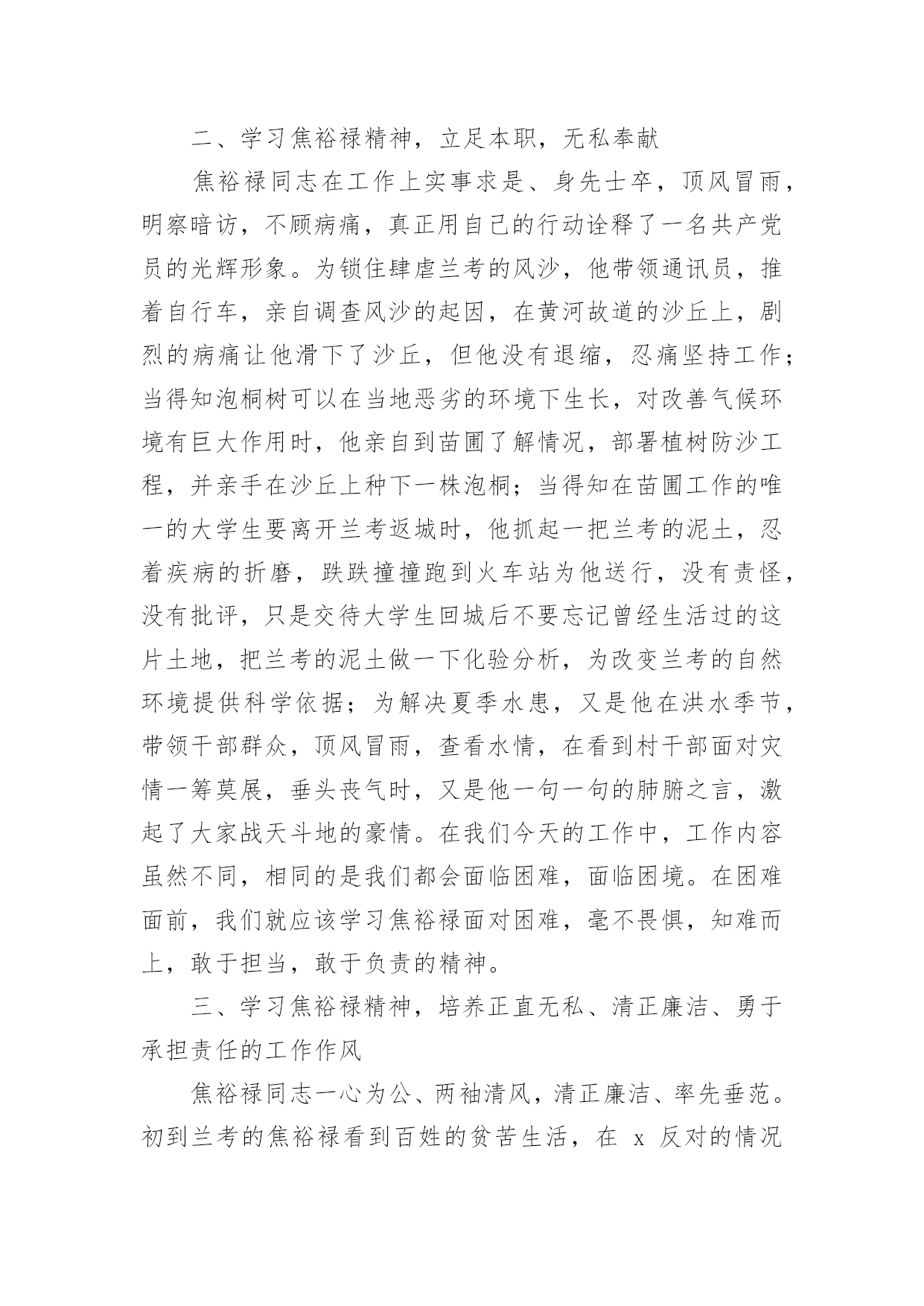 二、学习焦裕禄精神，立足本职，无私奉献

焦裕禄同志在工作上实事求是、身先士卒，顶风冒雨，明察暗访，不顾病痛，真正用自己的行动诠释了一名共产党员的光辉形象。为锁住肆虐兰考的风沙，他带领通讯员，推着自行车，亲自调查风沙的起因，在黄河故道的沙丘上，剧烈的病痛让他滑下了沙丘，但他没有退缩，忍痛坚持工作；当得知泡桐树可以在当地恶劣的环境下生长，对改善气候环境有巨大作用时，他亲自到苗圃了解情况，部署植树防沙工程，并亲手在沙丘上种下一株泡桐；当得知在苗圃工作的唯一的大学生要离开兰考返城时，他抓起一把兰考的泥土，忍着疾病的折磨，跌跌撞撞跑到火车站为他送行，没有责怪，没有批评，只是交待大学生回城后不要忘记曾经生活过的这片土地，把兰考的泥土做一下化验分析，为改变兰考的自然环境提供科学依据；为解决夏季水患，又是他在洪水季节，带领干部群众，顶风冒雨，查看水情，在看到村干部面对灾情一筹莫展，垂头丧气时，又是他一句一句的肺腑之言，激起了大家战天斗地的豪情。在我们今天的工作中，工作内容虽然不同，相同的是我们都会面临困难，面临困境。在困难面前，我们就应该学习焦裕禄面对困难，毫不畏惧，知难而上，敢于担当，敢于负责的精神。

三、学习焦裕禄精神，培养正直无私、清正廉洁、勇于承担责任的工作作风

焦裕禄同志一心为公、两袖清风，清正廉洁、率先垂范。初到兰考的焦裕禄看到百姓的贫苦生活，在 x 反对的情况